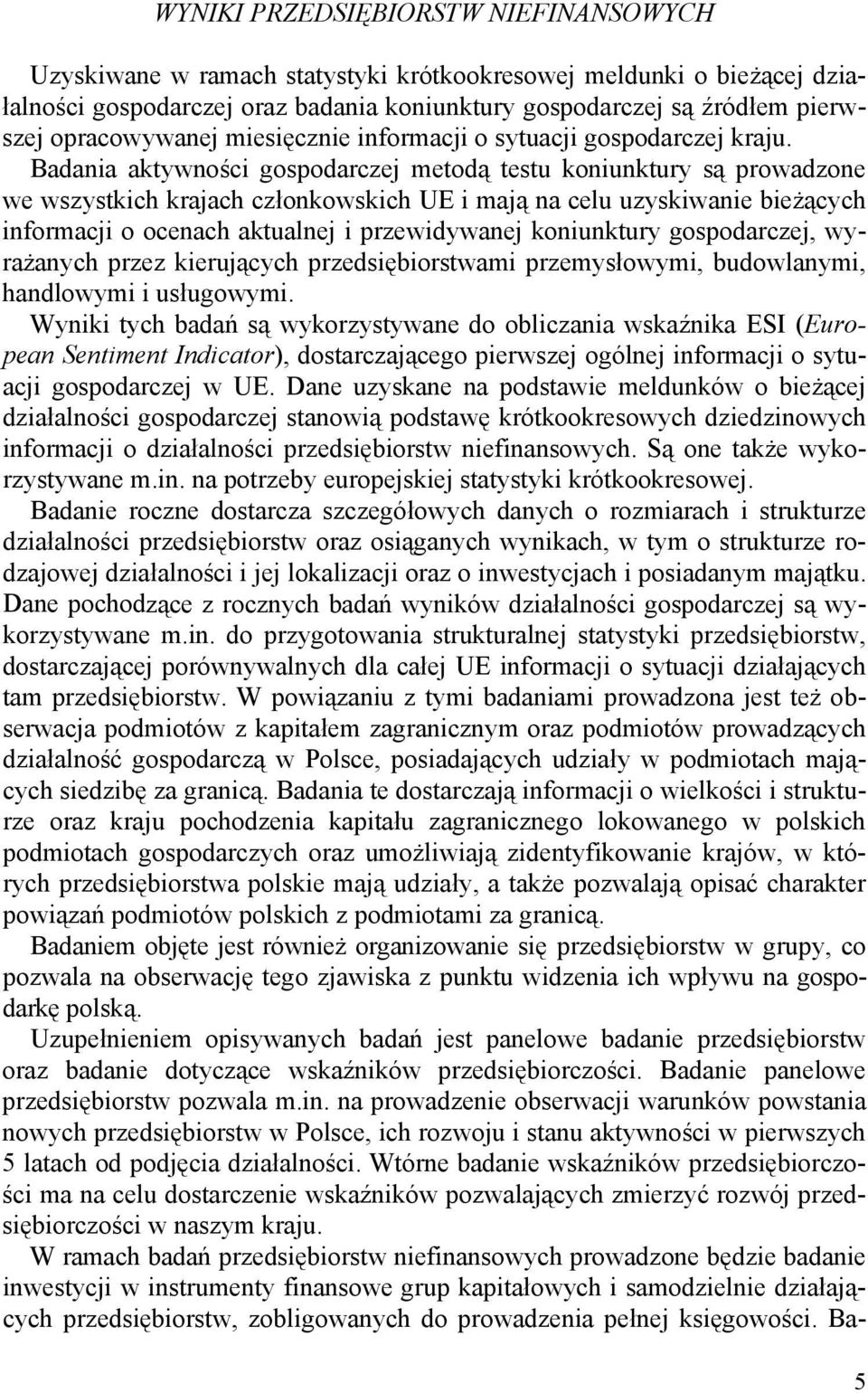 WYNIKI PRZEDSIĘBIORSTW NIEFINANSOWYCH

Uzyskiwane w ramach statystyki krótkookresowej meldunki o bieżącej działalności gospodarczej oraz badania koniunktury gospodarczej są źródłem pierwszej opracowywanej miesięcznie informacji o sytuacji gospodarczej kraju. Badania aktywności gospodarczej metodą testu koniunktury są prowadzone we wszystkich krajach członkowskich UE i mają na celu uzyskiwanie bieżących informacji o ocenach aktualnej i przewidywanej koniunktury gospodarczej, wyrażanych przez kierujących przedsiębiorstwami przemysłowymi, budowlanymi, handlowymi i usługowymi.

Wyniki tych badań są wykorzystywane do obliczania wskaźnika ESI (European Sentiment Indicator), dostarczającego pierwszej ogólnej informacji o sytuacji gospodarczej w UE. Dane uzyskane na podstawie meldunków o bieżącej działalności gospodarczej stanowią podstawę krótkookresowych dziedzinowych informacji o działalności przedsiębiorstw niefinansowych. Są one także wykorzystywane m.in. na potrzeby europejskiej statystyki krótkookresowej.

Badanie roczne dostarcza szczegółowych danych o rozmiarach i strukturze działalności przedsiębiorstw oraz osiąganych wynikach, w tym o strukturze rodzajowej działalności i jej lokalizacji oraz o inwestycjach i posiadanym majątku. Dane pochodzące z rocznych badań wyników działalności gospodarczej są wykorzystywane m.in. do przygotowania strukturalnej statystyki przedsiębiorstw, dostarczającej porównywalnych dla całej UE informacji o sytuacji działających tam przedsiębiorstw. W powiązaniu z tymi badaniami prowadzona jest też obserwacja podmiotów z kapitałem zagranicznym oraz podmiotów prowadzących działalność gospodarczą w Polsce, posiadających udziały w podmiotach mających siedzibę za granicą. Badania te dostarczają informacji o wielkości i strukturze oraz kraju pochodzenia kapitału zagranicznego lokowanego w polskich podmiotach gospodarczych oraz umożliwiają zidentyfikowanie krajów, w których przedsiębiorstwa polskie mają udziały, a także pozwalają opisać charakter powiązań podmiotów polskich z podmiotami za granicą.

Badaniem objęte jest również organizowanie się przedsiębiorstw w grupy, co pozwala na obserwację tego zjawiska z punktu widzenia ich wpływu na gospodarkę polską.

Uzupełnieniem opisywanych badań jest panelowe badanie przedsiębiorstw oraz badanie dotyczące wskaźników przedsiębiorczości. Badanie panelowe przedsiębiorstw pozwala m.in. na prowadzenie obserwacji warunków powstania nowych przedsiębiorstw w Polsce, ich rozwoju i stanu aktywności w pierwszych 5 latach od podjęcia działalności. Wtórne badanie wskaźników przedsiębiorczości ma na celu dostarczenie wskaźników pozwalających zmierzyć rozwój przedsiębiorczości w naszym kraju.

W ramach badań przedsiębiorstw niefinansowych prowadzone będzie badanie inwestycji w instrumenty finansowe grup kapitałowych i samodzielnie działających przedsiębiorstw, zobligowanych do prowadzenia pełnej księgowości. Ba-

5